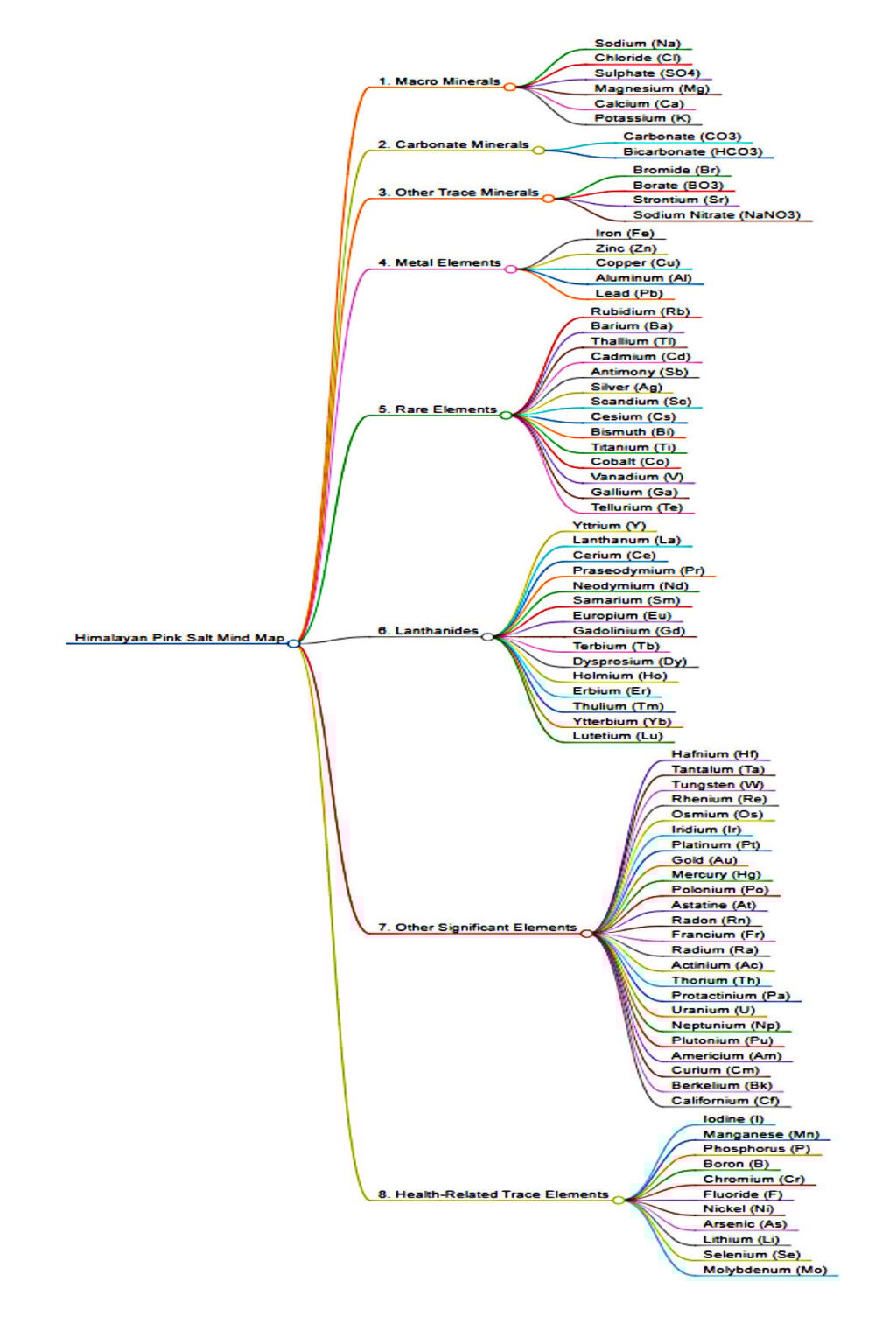 Himalayan Pink Salt Mind Map

1. Macro Minerals
Sodium (Na)
Chloride (Cl)
Sulphate (SO4)
Magnesium (Mg)
Calcium (Ca)
Potassium (K)

2. Carbonate Minerals
Carbonate (CO3)
Bicarbonate (HCO3)

3. Other Trace Minerals
Bromide (Br)
Borate (BO3)
Strontium (Sr)
Sodium Nitrate (NaNO3)

4. Metal Elements
Iron (Fe)
Zinc (Zn)
Copper (Cu)
Aluminum (Al)
Lead (Pb)

5. Rare Elements
Rubidium (Rb)
Barium (Ba)
Thallium (Tl)
Cadmium (Cd)
Antimony (Sb)
Silver (Ag)
Scandium (Sc)
Cesium (Cs)
Bismuth (Bi)
Titanium (Ti)
Cobalt (Co)
Vanadium (V)
Gallium (Ga)
Tellurium (Te)

6. Lanthanides
Yttrium (Y)
Lanthanum (La)
Cerium (Ce)
Praseodymium (Pr)
Neodymium (Nd)
Samarium (Sm)
Europium (Eu)
Gadolinium (Gd)
Terbium (Tb)
Dysprosium (Dy)
Holmium (Ho)
Erbium (Er)
Thulium (Tm)
Ytterbium (Yb)
Lutetium (Lu)

7. Other Significant Elements
Hafnium (Hf)
Tantalum (Ta)
Tungsten (W)
Rhenium (Re)
Osmium (Os)
Iridium (Ir)
Platinum (Pt)
Gold (Au)
Mercury (Hg)
Polonium (Po)
Astatine (At)
Radon (Rn)
Francium (Fr)
Radium (Ra)
Actinium (Ac)
Thorium (Th)
Protactinium (Pa)
Uranium (U)
Neptunium (Np)
Plutonium (Pu)
Americium (Am)
Curium (Cm)
Berkelium (Bk)
Californium (Cf)

8. Health-Related Trace Elements
Iodine (I)
Manganese (Mn)
Phosphorus (P)
Boron (B)
Chromium (Cr)
Fluoride (F)
Nickel (Ni)
Arsenic (As)
Lithium (Li)
Selenium (Se)
Molybdenum (Mo)